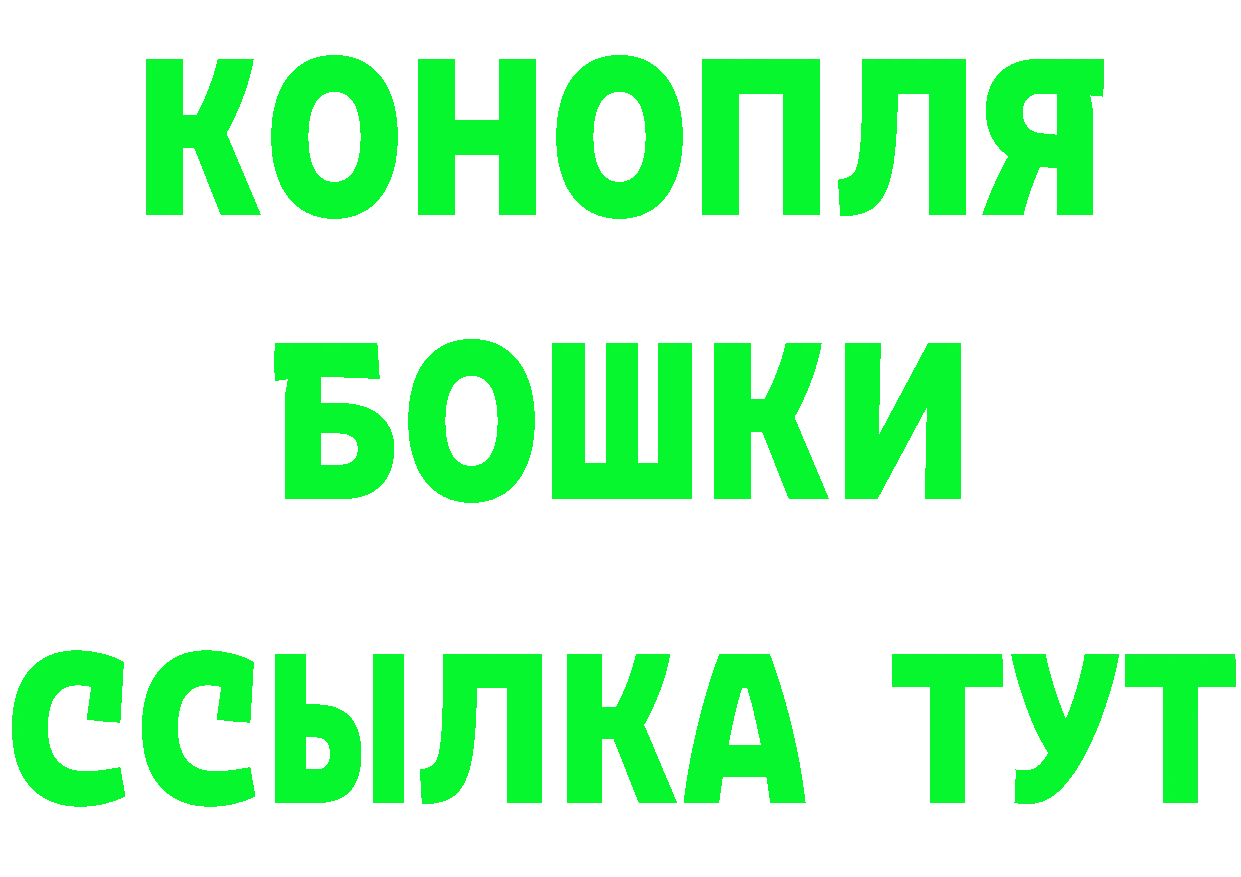 КОНОПЛЯ
БОШКИ
ССЫЛКА ТУТ